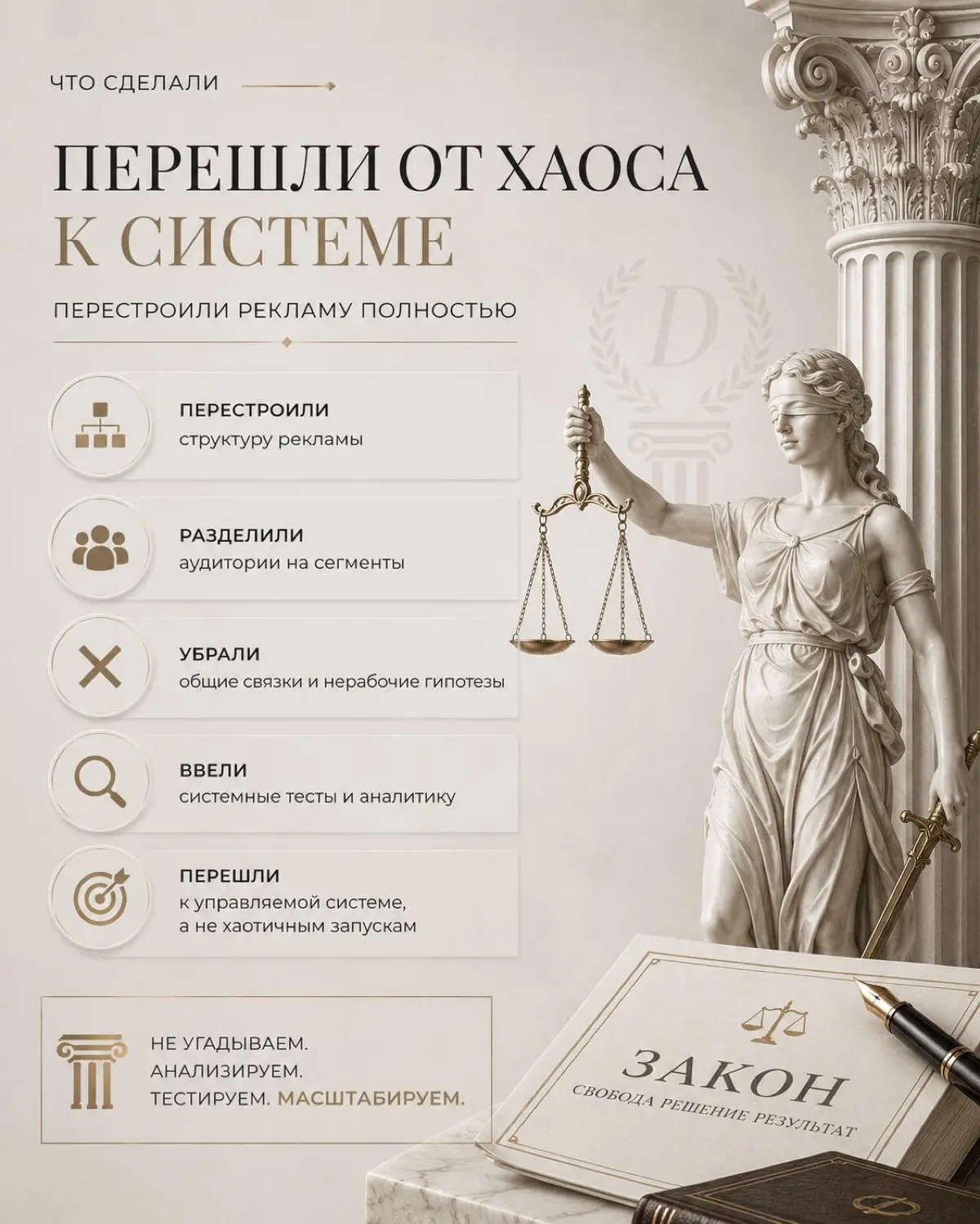 ЧТО СДЕЛАЛИ

ПЕРЕШЛИ ОТ ХАОСА К СИСТЕМЕ

ПЕРЕСТРОИЛИ РЕКЛАМУ ПОЛНОСТЬЮ

D

ПЕРЕСТРОИЛИ
структуру рекламы

РАЗДЕЛИЛИ
аудитории на сегменты

УБРАЛИ
общие связки и нерабочие гипотезы

ВВЕЛИ
системные тесты и аналитику

ПЕРЕШЛИ
к управляемой системе, а не хаотичным запускам

НЕ УГАДЫВАЕМ.
АНАЛИЗИРУЕМ.
ТЕСТИРУЕМ. МАСШТАБИРУЕМ.

ЗАКОН
СВОБОДА РЕШЕНИЕ РЕЗУЛЬТАТ